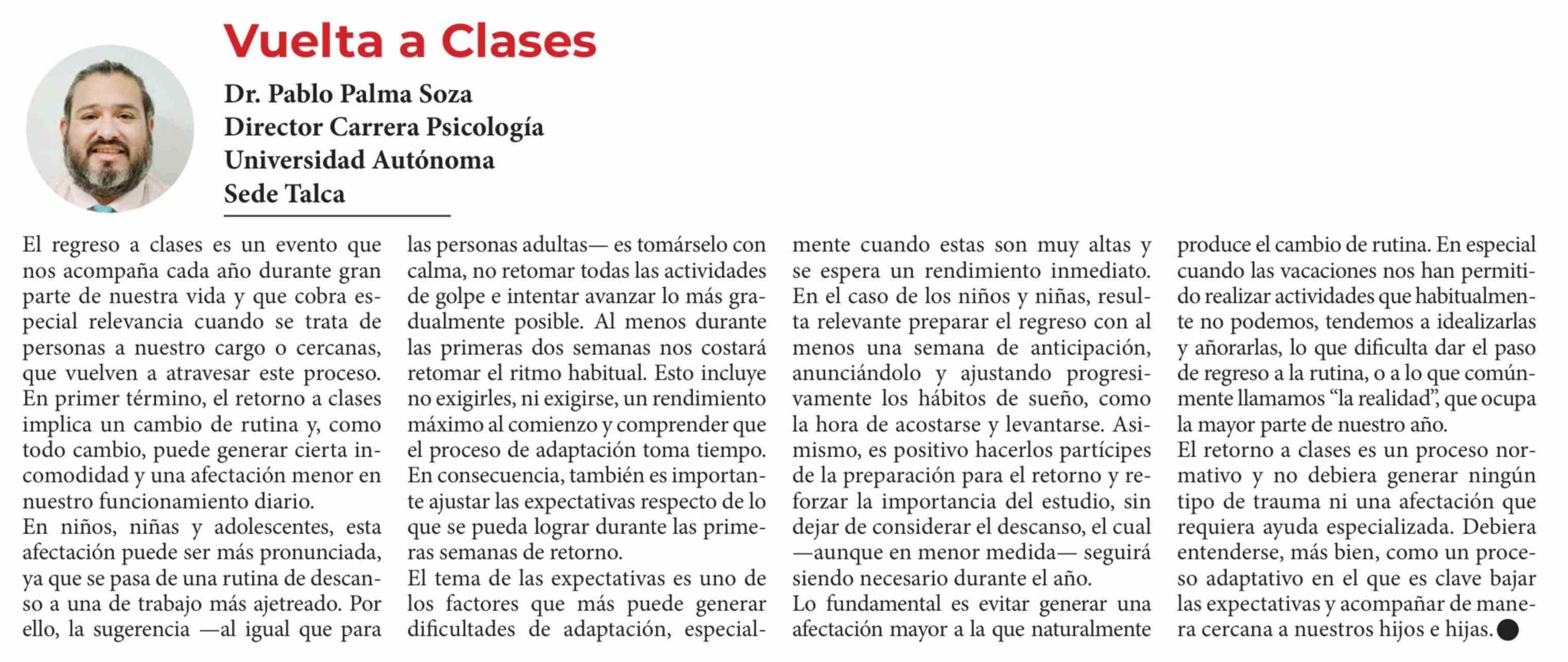 Vuelta a Clases

Dr. Pablo Palma Soza
Director Carrera Psicología
Universidad Autónoma
Sede Talca

El regreso a clases es un evento que nos acompaña cada año durante gran parte de nuestra vida y que cobra especial relevancia cuando se trata de personas a nuestro cargo o cercanas, que vuelven a atravesar este proceso. En primer término, el retorno a clases implica un cambio de rutina y, como todo cambio, puede generar cierta incomodidad y una afectación menor en nuestro funcionamiento diario.
En niños, niñas y adolescentes, esta afectación puede ser más pronunciada, ya que se pasa de una rutina de descanso a una de trabajo más ajetreado. Por ello, la sugerencia —al igual que para las personas adultas— es tomárselo con calma, no retomar todas las actividades de golpe e intentar avanzar lo más gradualmente posible. Al menos durante las primeras dos semanas nos costará retomar el ritmo habitual. Esto incluye no exigirles, ni exigirse, un rendimiento máximo al comienzo y comprender que el proceso de adaptación toma tiempo. En consecuencia, también es importante ajustar las expectativas respecto de lo que se pueda lograr durante las primeras semanas de retorno.
El tema de las expectativas es uno de los factores que más puede generar dificultades de adaptación, especialmente cuando estas son muy altas y se espera un rendimiento inmediato. En el caso de los niños y niñas, resulta relevante preparar el regreso con al menos una semana de anticipación, anunciándolo y ajustando progresivamente los hábitos de sueño, como la hora de acostarse y levantarse. Asimismo, es positivo hacerlos partícipes de la preparación para el retorno y reforzar la importancia del estudio, sin dejar de considerar el descanso, el cual —aunque en menor medida— seguirá siendo necesario durante el año.
Lo fundamental es evitar generar una afectación mayor a la que naturalmente produce el cambio de rutina. En especial cuando las vacaciones nos han permitido realizar actividades que habitualmente no podemos, tendemos a idealizarlas y añorarlas, lo que dificulta dar el paso de regreso a la rutina, o a lo que comúnmente llamamos “la realidad”, que ocupa la mayor parte de nuestro año.
El retorno a clases es un proceso normativo y no debiera generar ningún tipo de trauma ni una afectación que requiera ayuda especializada. Debiera entenderse, más bien, como un proceso adaptativo en el que es clave bajar las expectativas y acompañar de manera cercana a nuestros hijos e hijas.